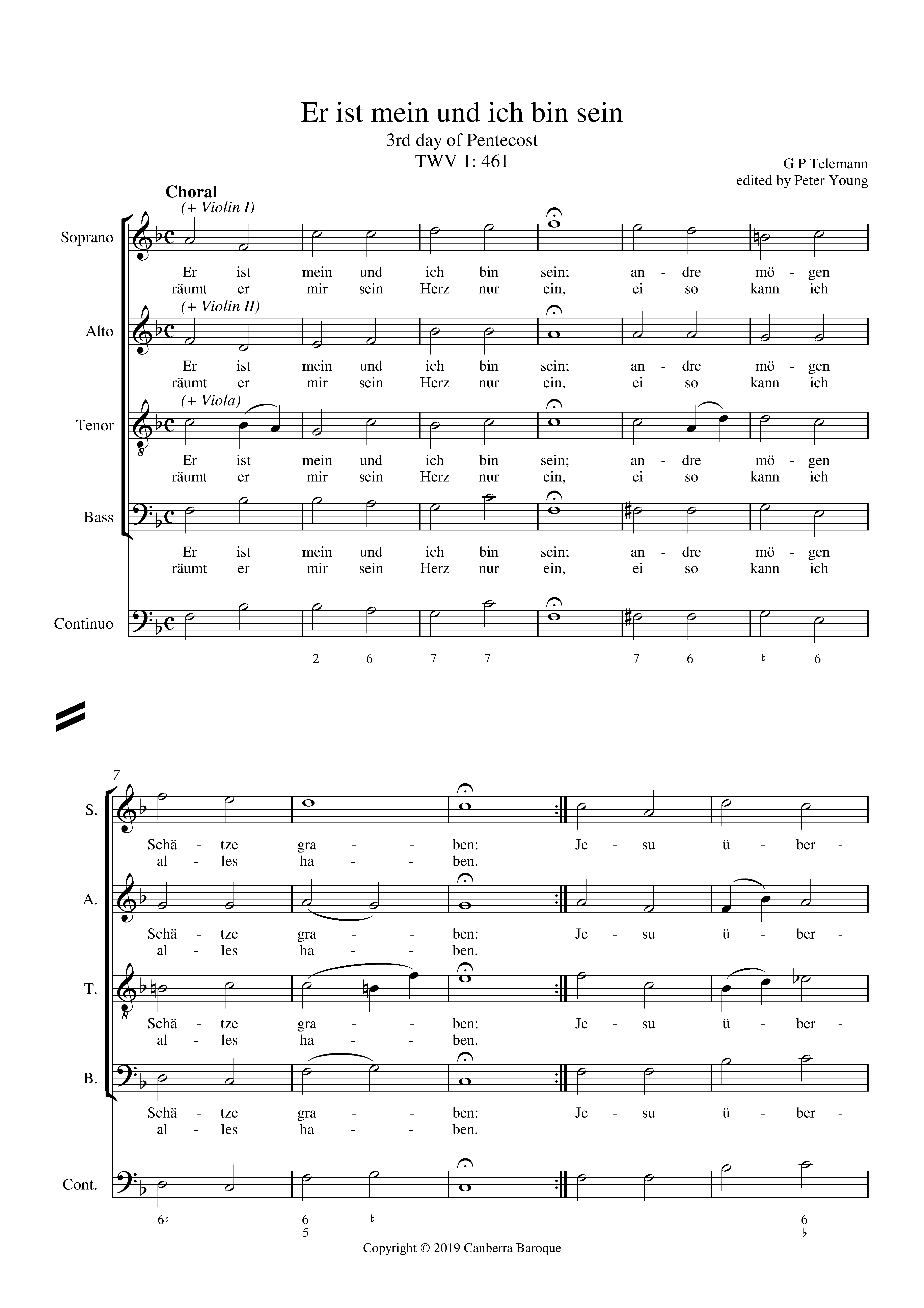 Er ist mein und ich bin sein
3rd day of Pentecost
TWV 1: 461

G P Telemann
edited by Peter Young

Choral

(+ Violin I)
Soprano
Er ist mein und ich bin sein; an - dre mö - gen
räumt er mir sein Herz nur ein, ei so kann ich

(+ Violin II)
Alto
Er ist mein und ich bin sein; an - dre mö - gen
räumt er mir sein Herz nur ein, ei so kann ich

(+ Viola)
Tenor
Er ist mein und ich bin sein; an - dre mö - gen
räumt er mir sein Herz nur ein, ei so kann ich

Bass
Er ist mein und ich bin sein; an - dre mö - gen
räumt er mir sein Herz nur ein, ei so kann ich

Continuo
2 6 7 7 7 6 ♮ 6

7
S.
Schä - tze gra - - ben: Je - su ü - ber -
al - les ha - - ben.

A.
Schä - tze gra - - ben: Je - su ü - ber -
al - les ha - - ben.

T.
Schä - tze gra - - ben: Je - su ü - ber -
al - les ha - - ben.

B.
Schä - tze gra - - ben: Je - su ü - ber -
al - les ha - - ben.

Cont.
6♮ 6 5 ♮ 6 ♭

Copyright © 2019 Canberra Baroque